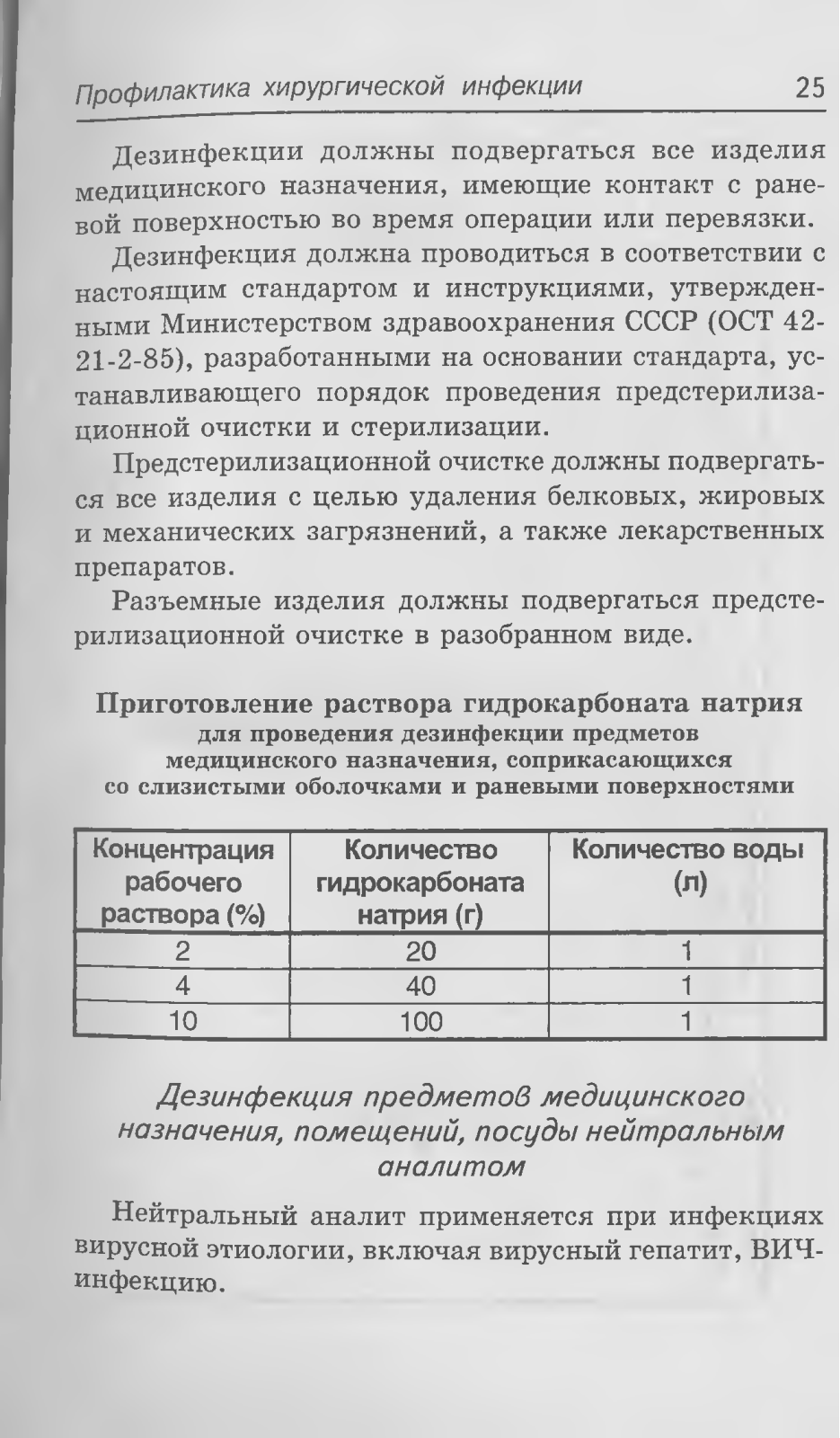 Профилактика хирургической инфекции 25

Дезинфекции должны подвергаться все изделия медицинского назначения, имеющие контакт с раневой поверхностью во время операции или перевязки.

Дезинфекция должна проводиться в соответствии с настоящим стандартом и инструкциями, утвержденными Министерством здравоохранения СССР (ОСТ 42-21-2-85), разработанными на основании стандарта, устанавливающего порядок проведения предстерилизационной очистки и стерилизации.

Предстерилизационной очистке должны подвергаться все изделия с целью удаления белковых, жировых и механических загрязнений, а также лекарственных препаратов.

Разъемные изделия должны подвергаться предстерилизационной очистке в разобранном виде.

Приготовление раствора гидрокарбоната натрия
для проведения дезинфекции предметов медицинского назначения, соприкасающихся со слизистыми оболочками и раневыми поверхностями

| Концентрация рабочего раствора (%) | Количество гидрокарбоната натрия (г) | Количество воды (л) |
|---|---|---|
| 2 | 20 | 1 |
| 4 | 40 | 1 |
| 10 | 100 | 1 |

Дезинфекция предметов медицинского назначения, помещений, посуды нейтральным аналитом

Нейтральный аналит применяется при инфекциях вирусной этиологии, включая вирусный гепатит, ВИЧ-инфекцию.